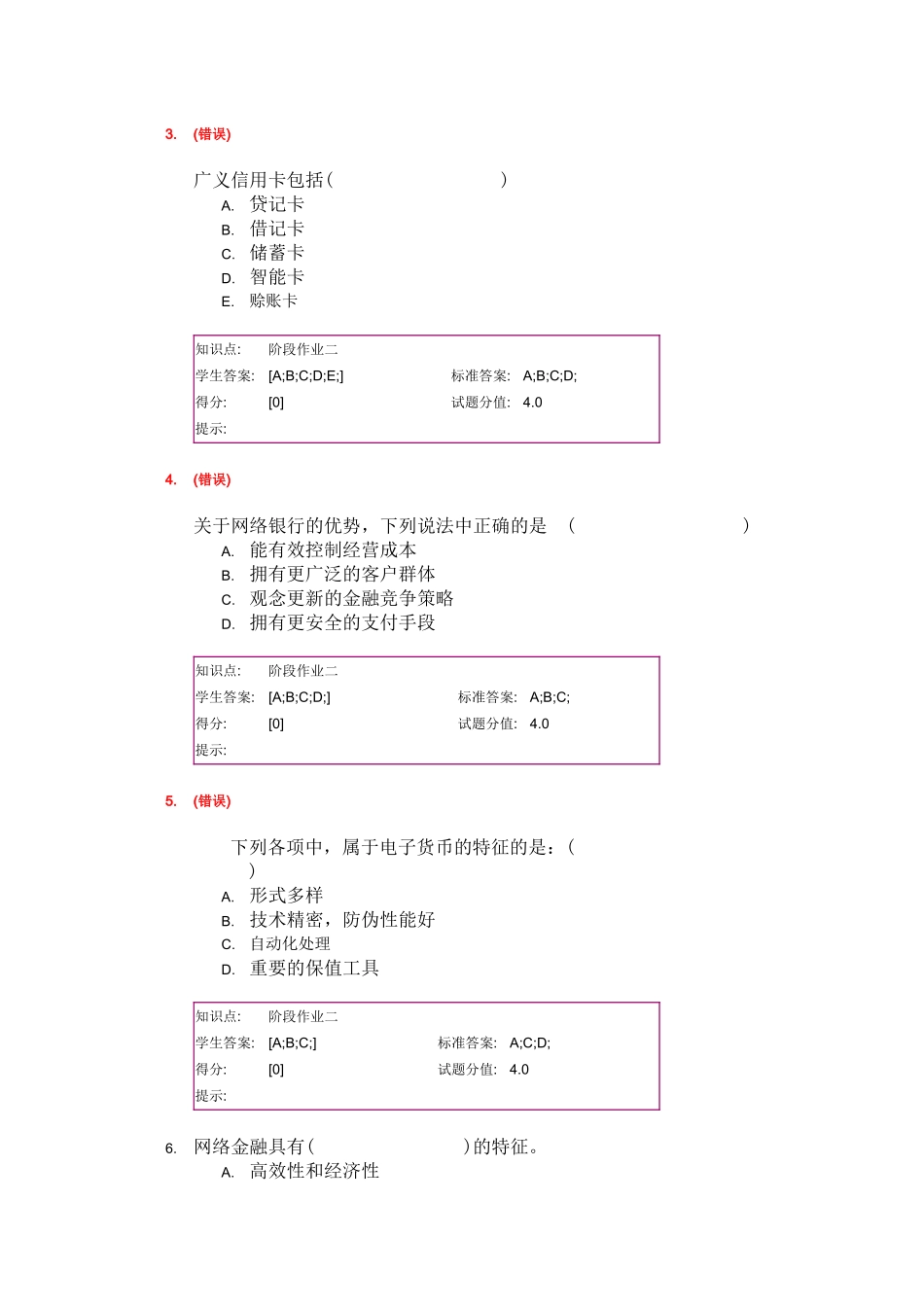 3. (错误)

广义信用卡包括（ ）

A. 贷记卡

B. 借记卡

C. 储蓄卡

D. 智能卡

E. 赊账卡

| 知识点: | 阶段作业二 | | |
|---|---|---|---|
| 学生答案: | [A;B;C;D;E;] | 标准答案: | A;B;C;D; |
| 得分: | [0] | 试题分值: | 4.0 |
| 提示: | | | |

4. (错误)

关于网络银行的优势，下列说法中正确的是 （ ）

A. 能有效控制经营成本

B. 拥有更广泛的客户群体

C. 观念更新的金融竞争策略

D. 拥有更安全的支付手段

| 知识点: | 阶段作业二 | | |
|---|---|---|---|
| 学生答案: | [A;B;C;D;] | 标准答案: | A;B;C; |
| 得分: | [0] | 试题分值: | 4.0 |
| 提示: | | | |

5. (错误)

下列各项中，属于电子货币的特征的是：（ ）

A. 形式多样

B. 技术精密，防伪性能好

C. 自动化处理

D. 重要的保值工具

| 知识点: | 阶段作业二 | | |
|---|---|---|---|
| 学生答案: | [A;B;C;] | 标准答案: | A;C;D; |
| 得分: | [0] | 试题分值: | 4.0 |
| 提示: | | | |

6. 网络金融具有（ ）的特征。

A. 高效性和经济性